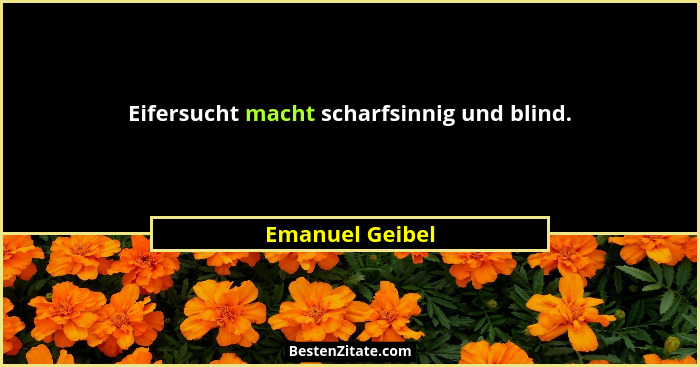 Eifersucht macht scharfsinnig und blind.

Emanuel Geibel

BestenZitate.com